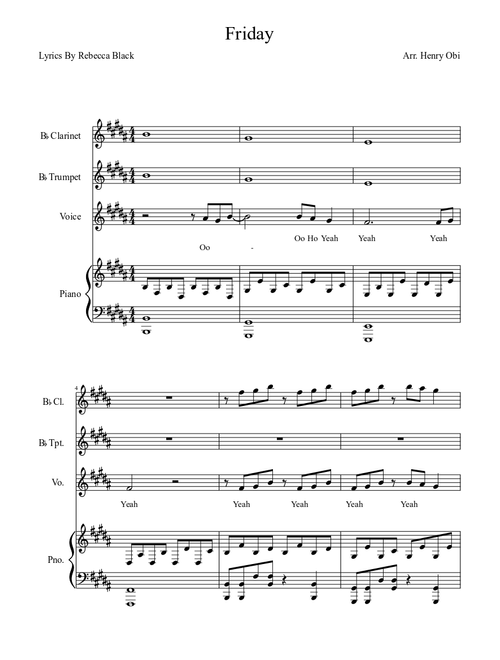 Friday

Lyrics By Rebecca Black

Arr. Henry Obi

B♭ Clarinet

B♭ Trumpet

Voice

Oo - Oo Ho Yeah Yeah Yeah

Piano

4

B♭ Cl.

B♭ Tpt.

Vo.

Yeah Yeah Yeah Yeah Yeah

Pno.